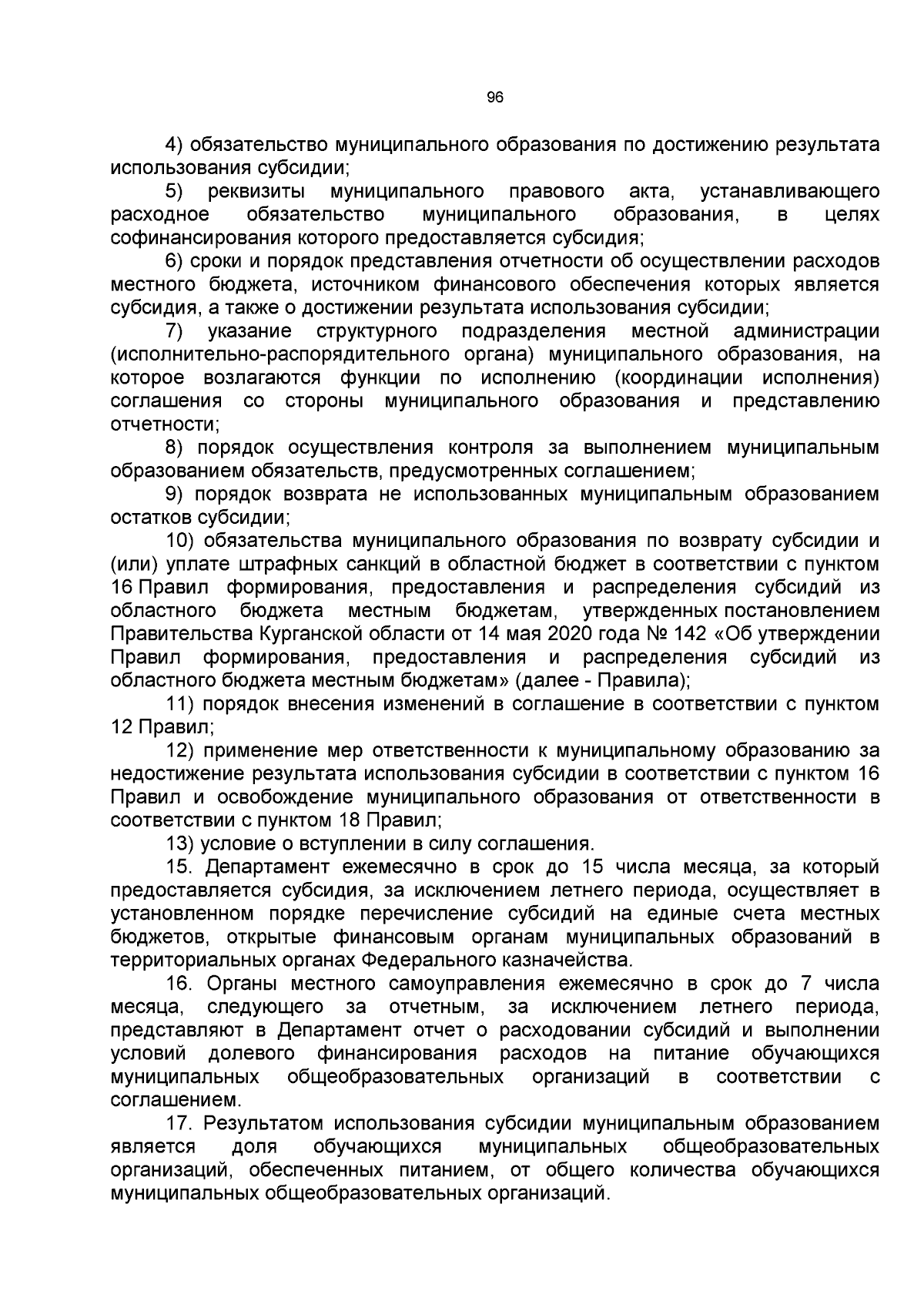 96

4) обязательство муниципального образования по достижению результата использования субсидии;

5) реквизиты муниципального правового акта, устанавливающего расходное обязательство муниципального образования, в целях софинансирования которого предоставляется субсидия;

6) сроки и порядок представления отчетности об осуществлении расходов местного бюджета, источником финансового обеспечения которых является субсидия, а также о достижении результата использования субсидии;

7) указание структурного подразделения местной администрации (исполнительно-распорядительного органа) муниципального образования, на которое возлагаются функции по исполнению (координации исполнения) соглашения со стороны муниципального образования и представлению отчетности;

8) порядок осуществления контроля за выполнением муниципальным образованием обязательств, предусмотренных соглашением;

9) порядок возврата не использованных муниципальным образованием остатков субсидии;

10) обязательства муниципального образования по возврату субсидии и (или) уплате штрафных санкций в областной бюджет в соответствии с пунктом 16 Правил формирования, предоставления и распределения субсидий из областного бюджета местным бюджетам, утвержденных постановлением Правительства Курганской области от 14 мая 2020 года № 142 «Об утверждении Правил формирования, предоставления и распределения субсидий из областного бюджета местным бюджетам» (далее - Правила);

11) порядок внесения изменений в соглашение в соответствии с пунктом 12 Правил;

12) применение мер ответственности к муниципальному образованию за недостижение результата использования субсидии в соответствии с пунктом 16 Правил и освобождение муниципального образования от ответственности в соответствии с пунктом 18 Правил;

13) условие о вступлении в силу соглашения.

15. Департамент ежемесячно в срок до 15 числа месяца, за который предоставляется субсидия, за исключением летнего периода, осуществляет в установленном порядке перечисление субсидий на единые счета местных бюджетов, открытые финансовым органам муниципальных образований в территориальных органах Федерального казначейства.

16. Органы местного самоуправления ежемесячно в срок до 7 числа месяца, следующего за отчетным, за исключением летнего периода, представляют в Департамент отчет о расходовании субсидий и выполнении условий долевого финансирования расходов на питание обучающихся муниципальных общеобразовательных организаций в соответствии с соглашением.

17. Результатом использования субсидии муниципальным образованием является доля обучающихся муниципальных общеобразовательных организаций, обеспеченных питанием, от общего количества обучающихся муниципальных общеобразовательных организаций.